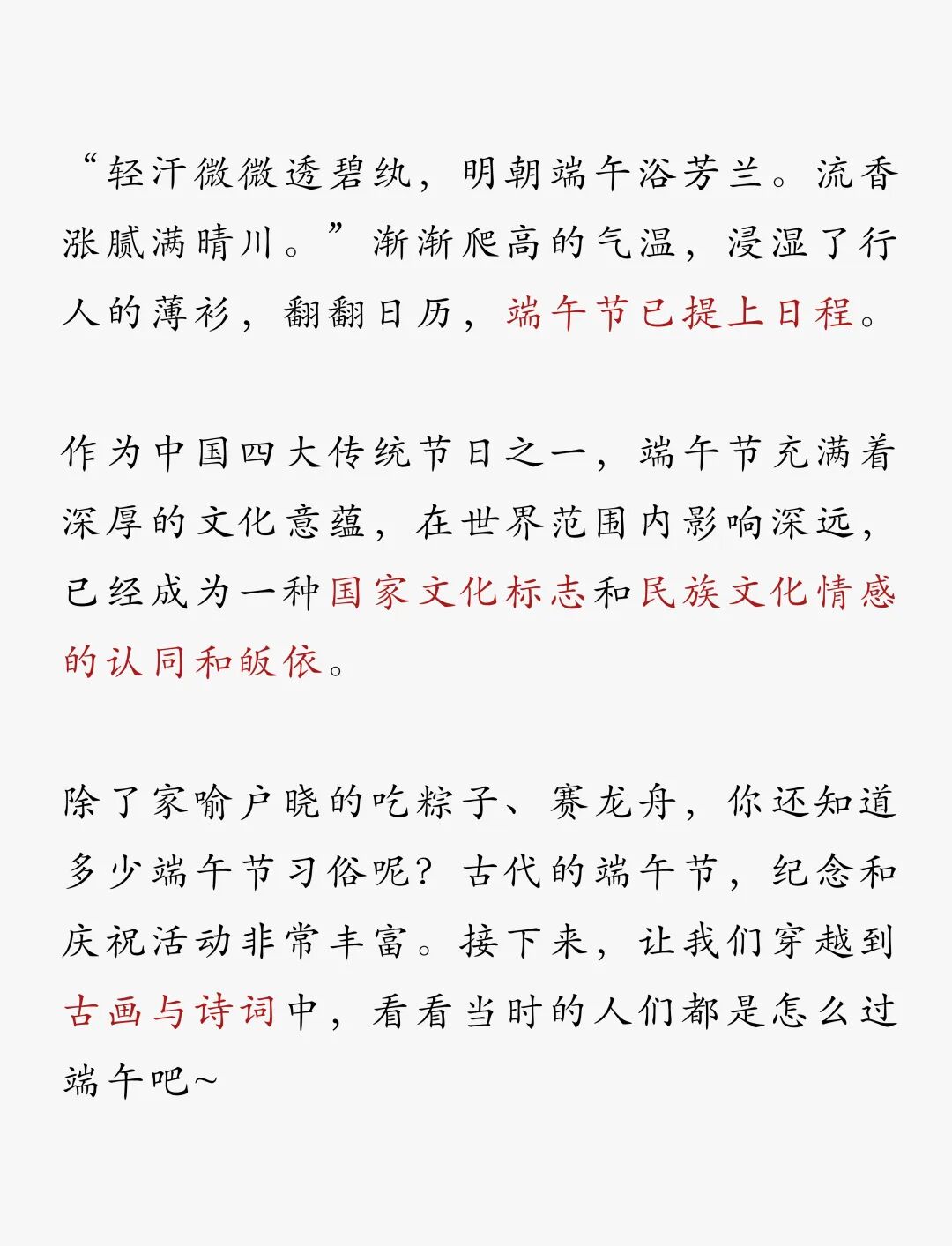 “轻汗微微透碧纨，明朝端午浴芳兰。流香涨腻满晴川。”渐渐爬高的气温，浸湿了行人的薄衫，翻翻日历，端午节已提上日程。

作为中国四大传统节日之一，端午节充满着深厚的文化意蕴，在世界范围内影响深远，已经成为一种国家文化标志和民族文化情感的认同和皈依。

除了家喻户晓的吃粽子、赛龙舟，你还知道多少端午节习俗呢？古代的端午节，纪念和庆祝活动非常丰富。接下来，让我们穿越到古画与诗词中，看看当时的人们都是怎么过端午吧~